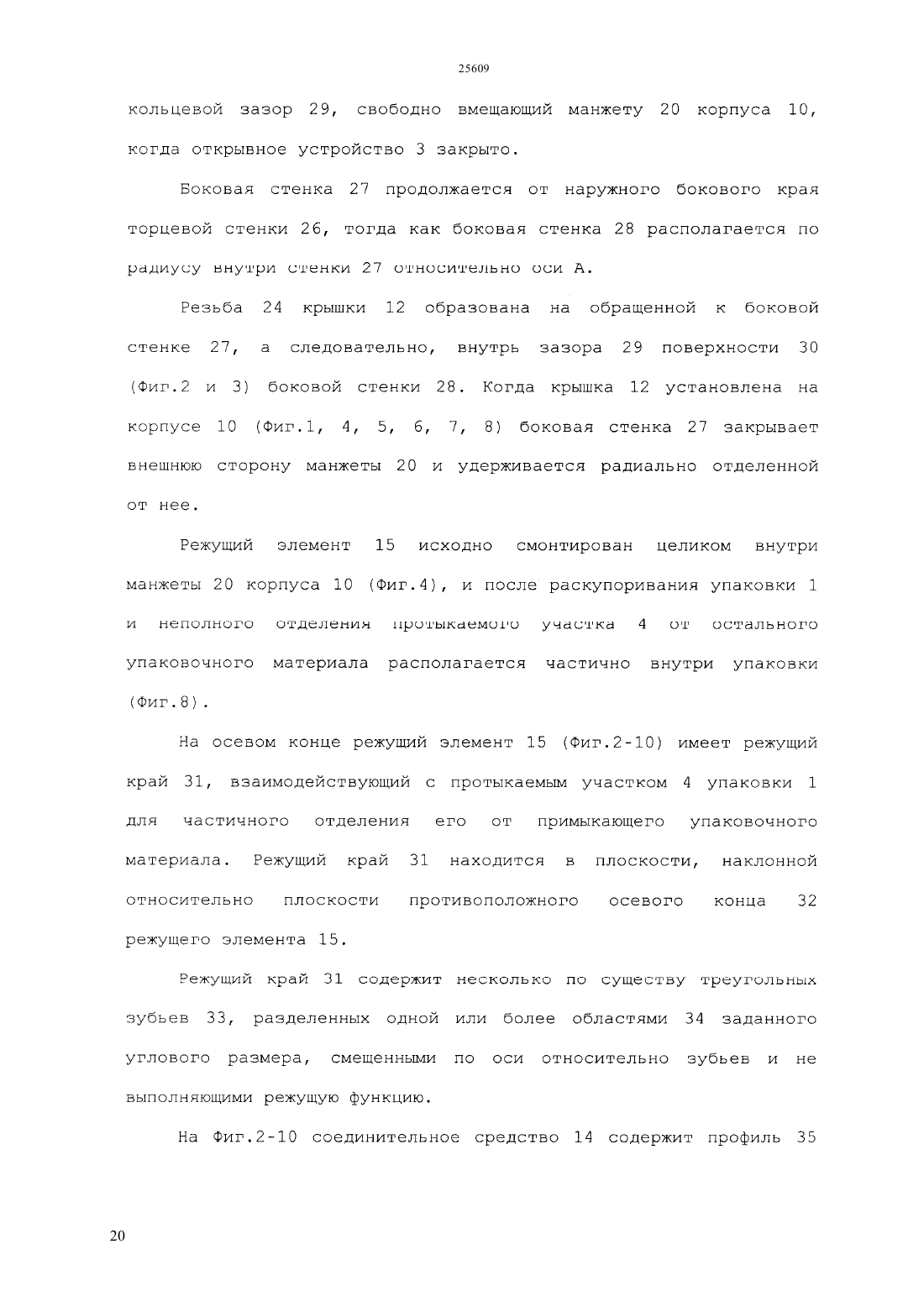 25609

кольцевой зазор 29, свободно вмещающий манжету 20 корпуса 10, когда открывное устройство 3 закрыто.

Боковая стенка 27 продолжается от наружного бокового края торцевой стенки 26, тогда как боковая стенка 28 располагается по радиусу внутри стенки 27 относительно оси А.

Резьба 24 крышки 12 образована на обращенной к боковой стенке 27, а следовательно, внутрь зазора 29 поверхности 30 (Фиг.2 и 3) боковой стенки 28. Когда крышка 12 установлена на корпусе 10 (Фиг.1, 4, 5, 6, 7, 8) боковая стенка 27 закрывает внешнюю сторону манжеты 20 и удерживается радиально отделенной от нее.

Режущий элемент 15 исходно смонтирован целиком внутри манжеты 20 корпуса 10 (Фиг.4), и после раскупоривания упаковки 1 и неполного отделения протыкаемого участка 4 от остального упаковочного материала располагается частично внутри упаковки (Фиг.8).

На осевом конце режущий элемент 15 (Фиг.2-10) имеет режущий край 31, взаимодействующий с протыкаемым участком 4 упаковки 1 для частичного отделения его от примыкающего упаковочного материала. Режущий край 31 находится в плоскости, наклонной относительно плоскости противоположного осевого конца 32 режущего элемента 15.

Режущий край 31 содержит несколько по существу треугольных зубьев 33, разделенных одной или более областями 34 заданного углового размера, смещенными по оси относительно зубьев и не выполняющими режущую функцию.

На Фиг.2-10 соединительное средство 14 содержит профиль 35

20